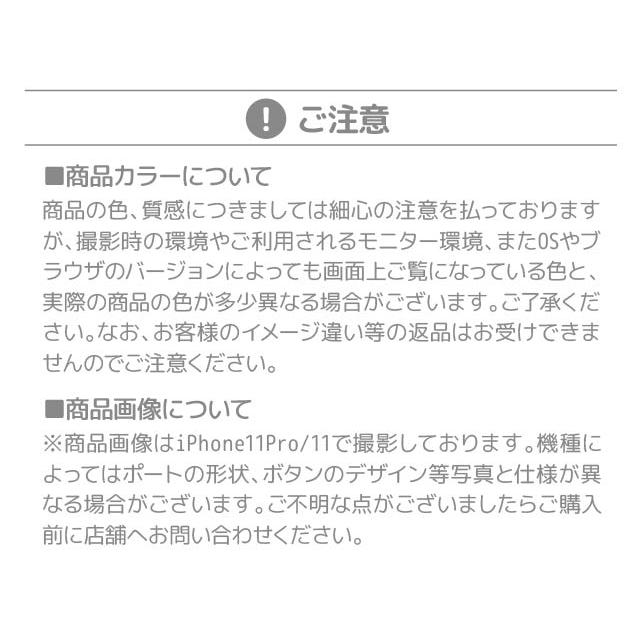 ! ご注意

■商品カラーについて
商品の色、質感につきましては細心の注意を払っておりますが、撮影時の環境やご利用されるモニター環境、またOSやブラウザのバージョンによっても画面上ご覧になっている色と、実際の商品の色が多少異なる場合がございます。ご了承ください。なお、お客様のイメージ違い等の返品はお受けできませんのでご注意ください。

■商品画像について
※商品画像はiPhone11Pro/11で撮影しております。機種によってはポートの形状、ボタンのデザイン等写真と仕様が異なる場合がございます。ご不明な点がございましたらご購入前に店舗へお問い合わせください。